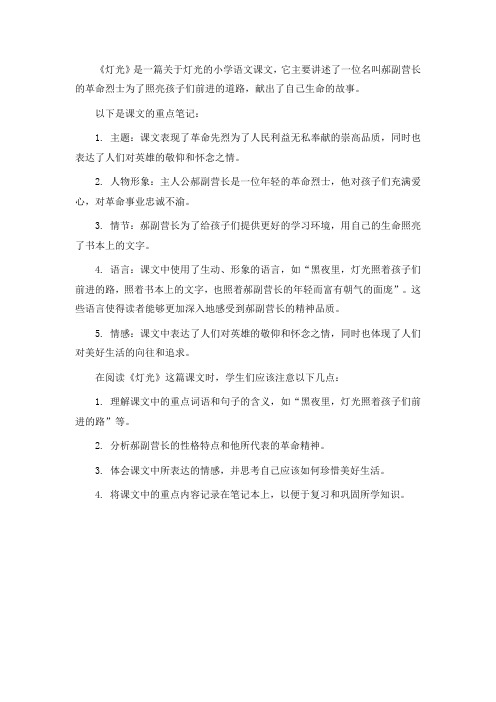 《灯光》是一篇关于灯光的小学语文课文，它主要讲述了一位名叫郝副营长的革命烈士为了照亮孩子们前进的道路，献出了自己生命的故事。

以下是课文的重点笔记：

1. 主题：课文表现了革命先烈为了人民利益无私奉献的崇高品质，同时也表达了人们对英雄的敬仰和怀念之情。

2. 人物形象：主人公郝副营长是一位年轻的革命烈士，他对孩子们充满爱心，对革命事业忠诚不渝。

3. 情节：郝副营长为了给孩子们提供更好的学习环境，用自己的生命照亮了书本上的文字。

4. 语言：课文中使用了生动、形象的语言，如“黑夜里，灯光照着孩子们前进的路，照着书本上的文字，也照着郝副营长的年轻而富有朝气的面庞”。这些语言使得读者能够更加深入地感受到郝副营长的精神品质。

5. 情感：课文中表达了人们对英雄的敬仰和怀念之情，同时也体现了人们对美好生活的向往和追求。

在阅读《灯光》这篇课文时，学生们应该注意以下几点：

1. 理解课文中的重点词语和句子的含义，如“黑夜里，灯光照着孩子们前进的路”等。

2. 分析郝副营长的性格特点和他所代表的革命精神。

3. 体会课文中所表达的情感，并思考自己应该如何珍惜美好生活。

4. 将课文中的重点内容记录在笔记本上，以便于复习和巩固所学知识。